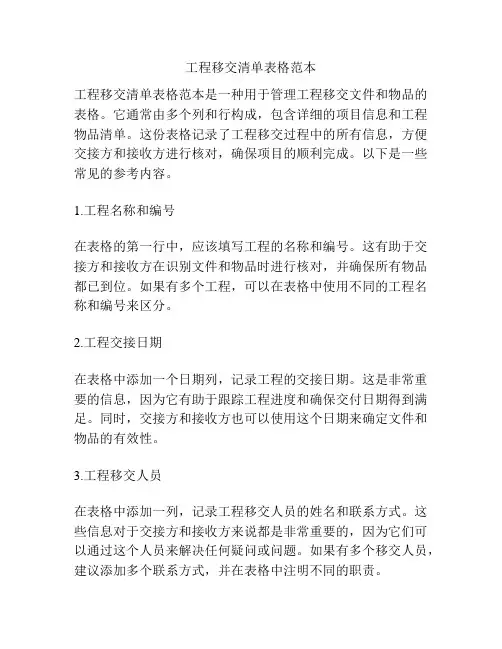 工程移交清单表格范本

工程移交清单表格范本是一种用于管理工程移交文件和物品的表格。它通常由多个列和行构成，包含详细的项目信息和工程物品清单。这份表格记录了工程移交过程中的所有信息，方便交接方和接收方进行核对，确保项目的顺利完成。以下是一些常见的参考内容。

1.工程名称和编号

在表格的第一行中，应该填写工程的名称和编号。这有助于交接方和接收方在识别文件和物品时进行核对，并确保所有物品都已到位。如果有多个工程，可以在表格中使用不同的工程名称和编号来区分。

2.工程交接日期

在表格中添加一个日期列，记录工程的交接日期。这是非常重要的信息，因为它有助于跟踪工程进度和确保交付日期得到满足。同时，交接方和接收方也可以使用这个日期来确定文件和物品的有效性。

3.工程移交人员

在表格中添加一列，记录工程移交人员的姓名和联系方式。这些信息对于交接方和接收方来说都是非常重要的，因为它们可以通过这个人员来解决任何疑问或问题。如果有多个移交人员，建议添加多个联系方式，并在表格中注明不同的职责。